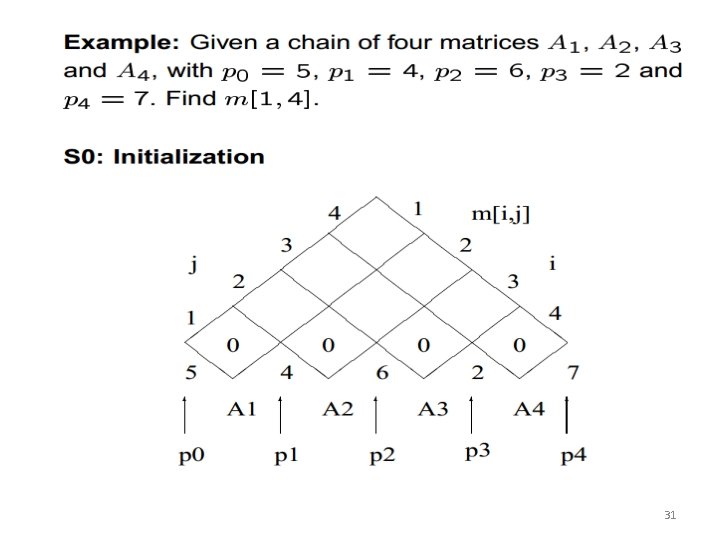 Example: Given a chain of four matrices $A_1$, $A_2$, $A_3$ and $A_4$, with $p_0 = 5$, $p_1 = 4$, $p_2 = 6$, $p_3 = 2$ and $p_4 = 7$. Find $m[1, 4]$.

S0: Initialization

4
1
m[i,j]
3
2
j
i
2
3
1
4
0
0
0
0
5
4
6
2
7
A1
A2
A3
A4
p0
p1
p2
p3
p4

31